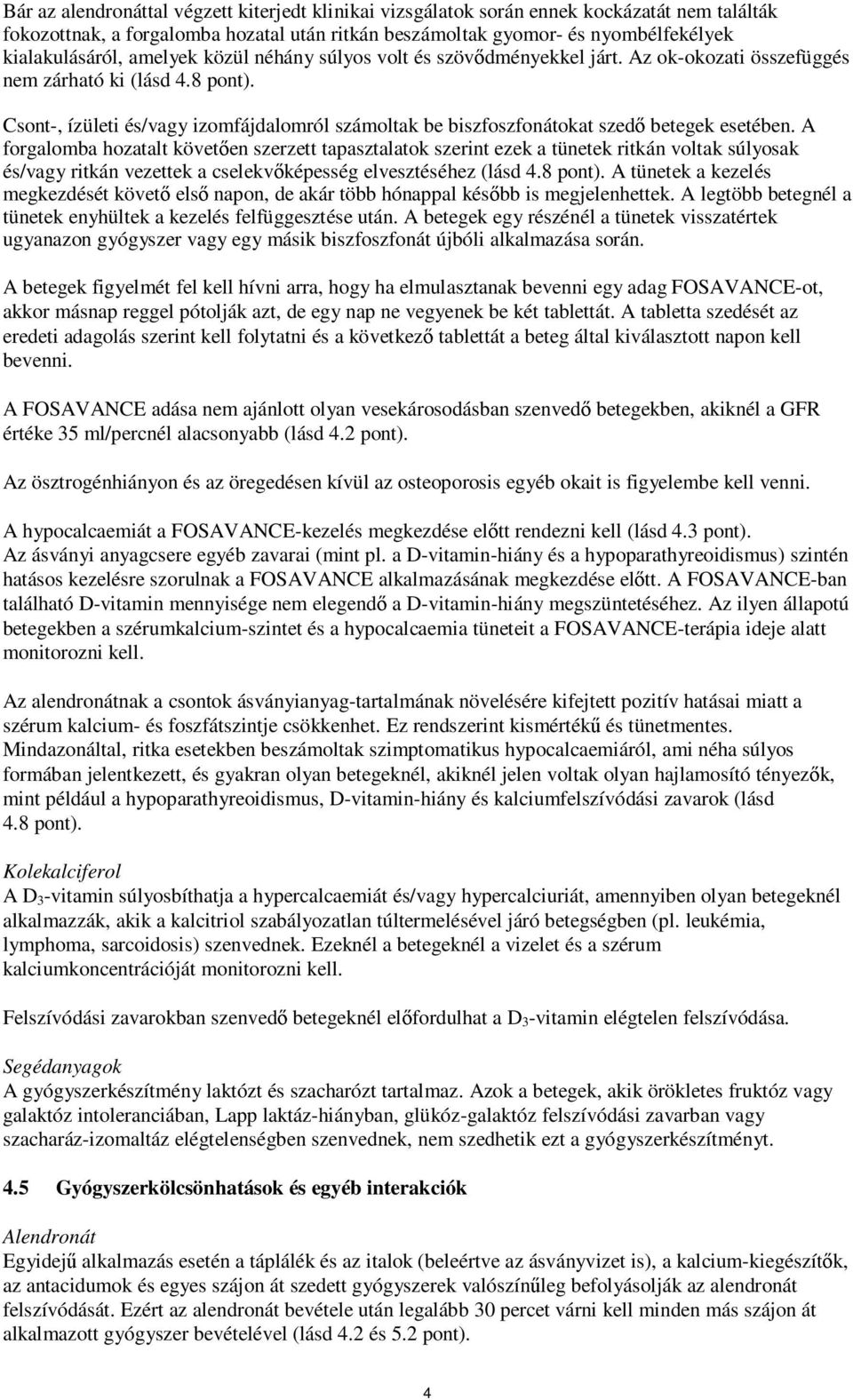 Bár az alendronáttal végzett kiterjedt klinikai vizsgálatok során ennek kockázatát nem találták fokozottnak, a forgalomba hozatal után ritkán beszámoltak gyomor- és nyombélfekélyek kialakulásáról, amelyek közül néhány súlyos volt és szövődményekkel járt. Az ok-okozati összefüggés nem zárható ki (lásd 4.8 pont).

Csont-, ízületi és/vagy izomfájdalomról számoltak be biszfoszfonátokat szedő betegek esetében. A forgalomba hozatalt követően szerzett tapasztalatok szerint ezek a tünetek ritkán voltak súlyosak és/vagy ritkán vezettek a cselekvőképesség elvesztéséhez (lásd 4.8 pont). A tünetek a kezelés megkezdését követő első napon, de akár több hónappal később is megjelenhettek. A legtöbb betegnél a tünetek enyhültek a kezelés felfüggesztése után. A betegek egy részénél a tünetek visszatértek ugyanazon gyógyszer vagy egy másik biszfoszfonát újbóli alkalmazása során.

A betegek figyelmét fel kell hívni arra, hogy ha elmulasztanak bevenni egy adag FOSAVANCE-ot, akkor másnap reggel pótolják azt, de egy nap ne vegyenek be két tablettát. A tabletta szedését az eredeti adagolás szerint kell folytatni és a következő tablettát a beteg által kiválasztott napon kell bevenni.

A FOSAVANCE adása nem ajánlott olyan vesekárosodásban szenvedő betegekben, akiknél a GFR értéke 35 ml/percnél alacsonyabb (lásd 4.2 pont).

Az ösztrogénhiányon és az öregedésen kívül az osteoporosis egyéb okait is figyelembe kell venni.

A hypocalcaemiát a FOSAVANCE-kezelés megkezdése előtt rendezni kell (lásd 4.3 pont). Az ásványi anyagcsere egyéb zavarai (mint pl. a D-vitamin-hiány és a hypoparathyreoidismus) szintén hatásos kezelésre szorulnak a FOSAVANCE alkalmazásának megkezdése előtt. A FOSAVANCE-ban található D-vitamin mennyisége nem elegendő a D-vitamin-hiány megszüntetéséhez. Az ilyen állapotú betegekben a szérumkalcium-szintet és a hypocalcaemia tüneteit a FOSAVANCE-terápia ideje alatt monitorozni kell.

Az alendronátnak a csontok ásványianyag-tartalmának növelésére kifejtett pozitív hatásai miatt a szérum kalcium- és foszfátszintje csökkenhet. Ez rendszerint kismértékű és tünetmentes. Mindazonáltal, ritka esetekben beszámoltak szimptomatikus hypocalcaemiáról, ami néha súlyos formában jelentkezett, és gyakran olyan betegeknél, akiknél jelen voltak olyan hajlamosító tényezők, mint például a hypoparathyreoidismus, D-vitamin-hiány és kalciumfelszívódási zavarok (lásd 4.8 pont).

Kolekalciferol
A $D_3$-vitamin súlyosbíthatja a hypercalcaemiát és/vagy hypercalciuriát, amennyiben olyan betegeknél alkalmazzák, akik a kalcitriol szabályozatlan túltermelésével járó betegségben (pl. leukémia, lymphoma, sarcoidosis) szenvednek. Ezeknél a betegeknél a vizelet és a szérum kalciumkoncentrációját monitorozni kell.

Felszívódási zavarokban szenvedő betegeknél előfordulhat a $D_3$-vitamin elégtelen felszívódása.

Segédanyagok
A gyógyszerkészítmény laktózt és szacharózt tartalmaz. Azok a betegek, akik örökletes fruktóz vagy galaktóz intoleranciában, Lapp laktáz-hiányban, glükóz-galaktóz felszívódási zavarban vagy szacharáz-izomaltáz elégtelenségben szenvednek, nem szedhetik ezt a gyógyszerkészítményt.

4.5 Gyógyszerkölcsönhatások és egyéb interakciók

Alendronát
Egyidejű alkalmazás esetén a táplálék és az italok (beleértve az ásványvizet is), a kalcium-kiegészítők, az antacidumok és egyes szájon át szedett gyógyszerek valószínűleg befolyásolják az alendronát felszívódását. Ezért az alendronát bevétele után legalább 30 percet várni kell minden más szájon át alkalmazott gyógyszer bevételével (lásd 4.2 és 5.2 pont).

4